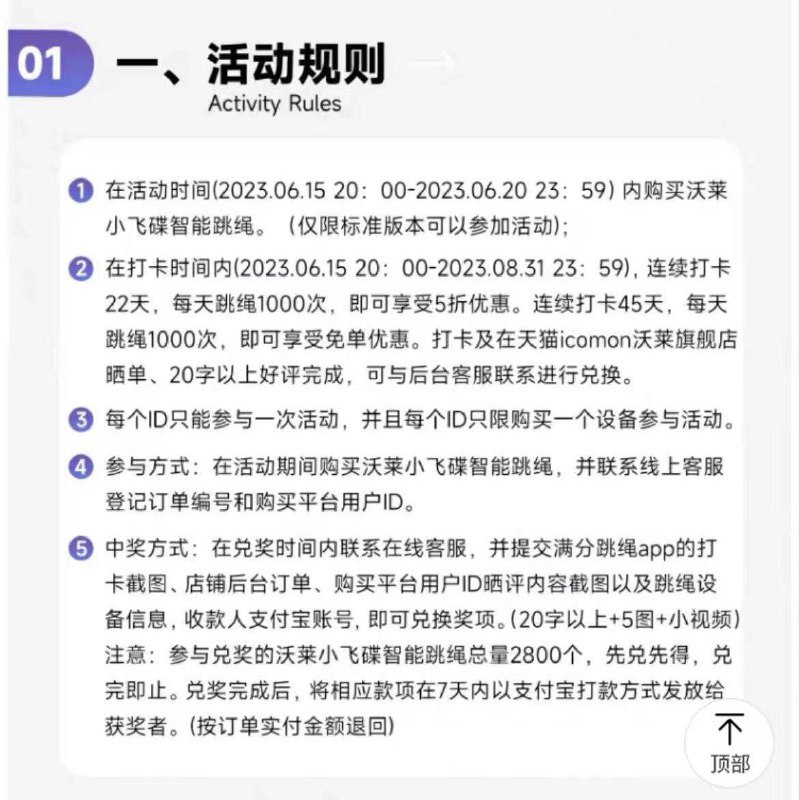 01 一、活动规则
Activity Rules

1 在活动时间(2023.06.15 20：00-2023.06.20 23：59) 内购买沃莱小飞碟智能跳绳。（仅限标准版本可以参加活动)；

2 在打卡时间内(2023.06.15 20：00-2023.08.31 23：59)，连续打卡22天，每天跳绳1000次，即可享受5折优惠。连续打卡45天，每天跳绳1000次，即可享受免单优惠。打卡及在天猫icomon沃莱旗舰店晒单、20字以上好评完成，可与后台客服联系进行兑换。

3 每个ID只能参与一次活动，并且每个ID只限购买一个设备参与活动。

4 参与方式：在活动期间购买沃莱小飞碟智能跳绳，并联系线上客服登记订单编号和购买平台用户ID。

5 中奖方式：在兑奖时间内联系在线客服，并提交满分跳绳app的打卡截图、店铺后台订单、购买平台用户ID晒评内容截图以及跳绳设备信息，收款人支付宝账号，即可兑换奖项。(20字以上+5图+小视频)
注意：参与兑奖的沃莱小飞碟智能跳绳总量2800个，先兑先得，兑完即止。兑奖完成后，将相应款项在7天内以支付宝打款方式发放给获奖者。(按订单实付金额退回)

顶部